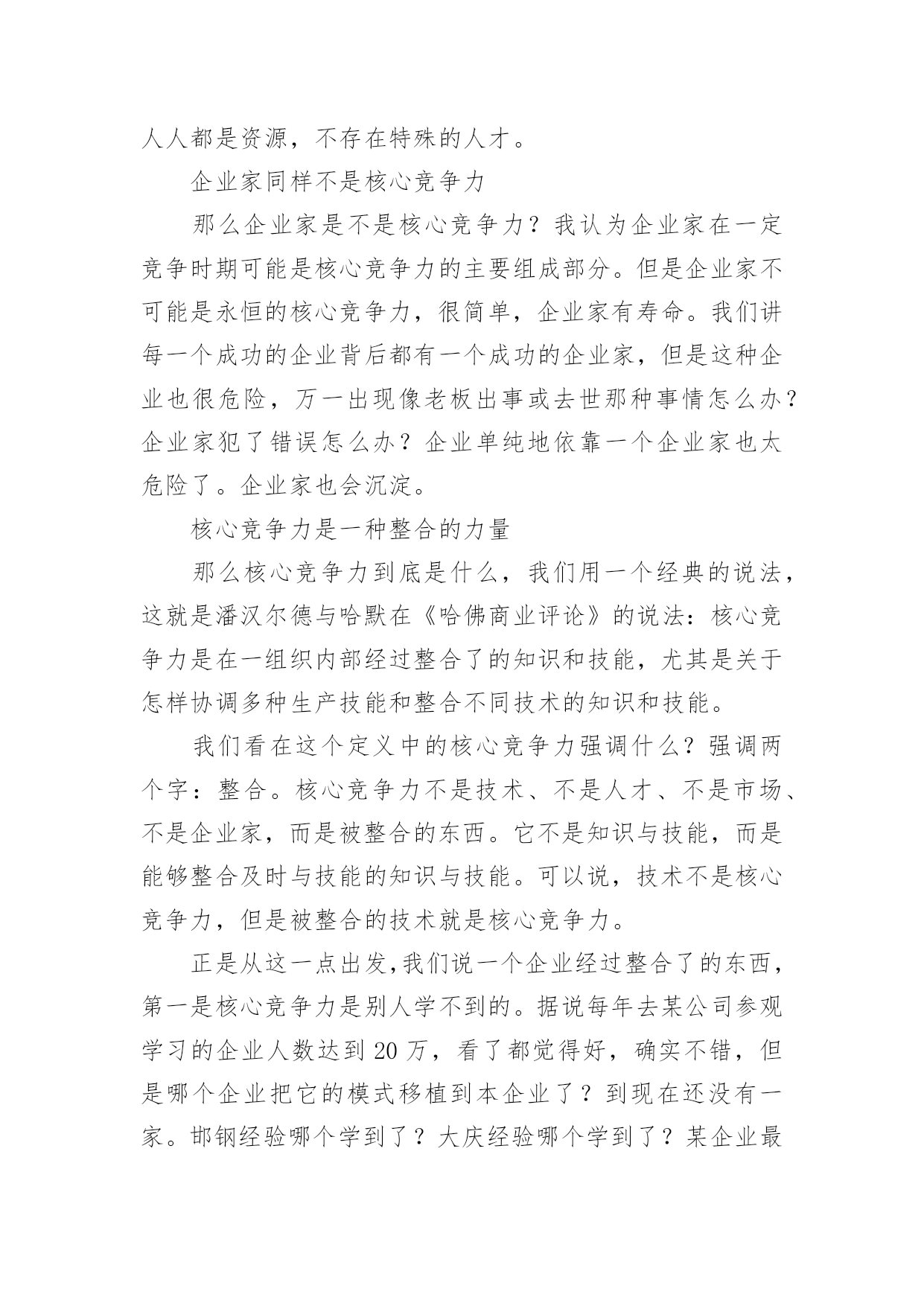 人人都是资源，不存在特殊的人才。

企业家同样不是核心竞争力

那么企业家是不是核心竞争力？我认为企业家在一定竞争时期可能是核心竞争力的主要组成部分。但是企业家不可能是永恒的核心竞争力，很简单，企业家有寿命。我们讲每一个成功的企业背后都有一个成功的企业家，但是这种企业也很危险，万一出现像老板出事或去世那种事情怎么办？企业家犯了错误怎么办？企业单纯地依靠一个企业家也太危险了。企业家也会沉淀。

核心竞争力是一种整合的力量

那么核心竞争力到底是什么，我们用一个经典的说法，这就是潘汉尔德与哈默在《哈佛商业评论》的说法：核心竞争力是在一组织内部经过整合了的知识和技能，尤其是关于怎样协调多种生产技能和整合不同技术的知识和技能。

我们看在这个定义中的核心竞争力强调什么？强调两个字：整合。核心竞争力不是技术、不是人才、不是市场、不是企业家，而是被整合的东西。它不是知识与技能，而是能够整合及时与技能的知识与技能。可以说，技术不是核心竞争力，但是被整合的技术就是核心竞争力。

正是从这一点出发,我们说一个企业经过整合了的东西，第一是核心竞争力是别人学不到的。据说每年去某公司参观学习的企业人数达到 20 万，看了都觉得好，确实不错，但是哪个企业把它的模式移植到本企业了？到现在还没有一家。邯钢经验哪个学到了？大庆经验哪个学到了？某企业最